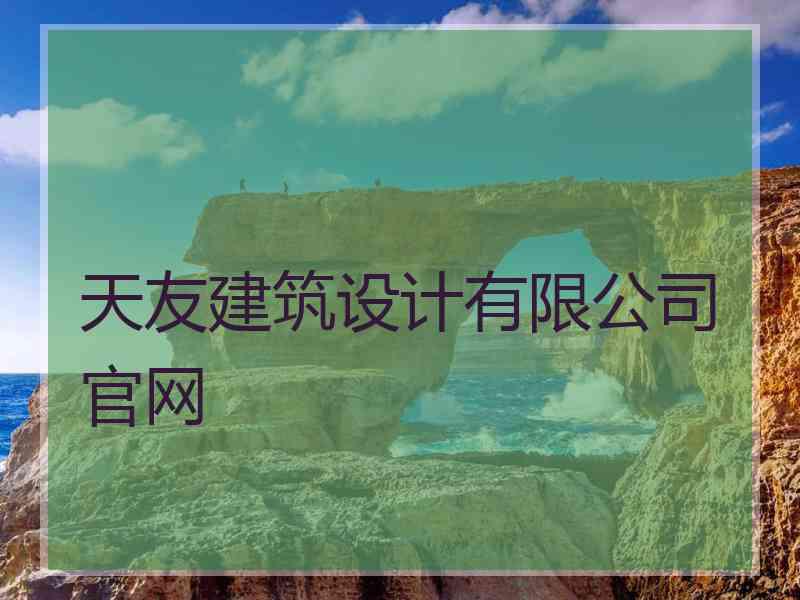 天友建筑设计有限公司官网